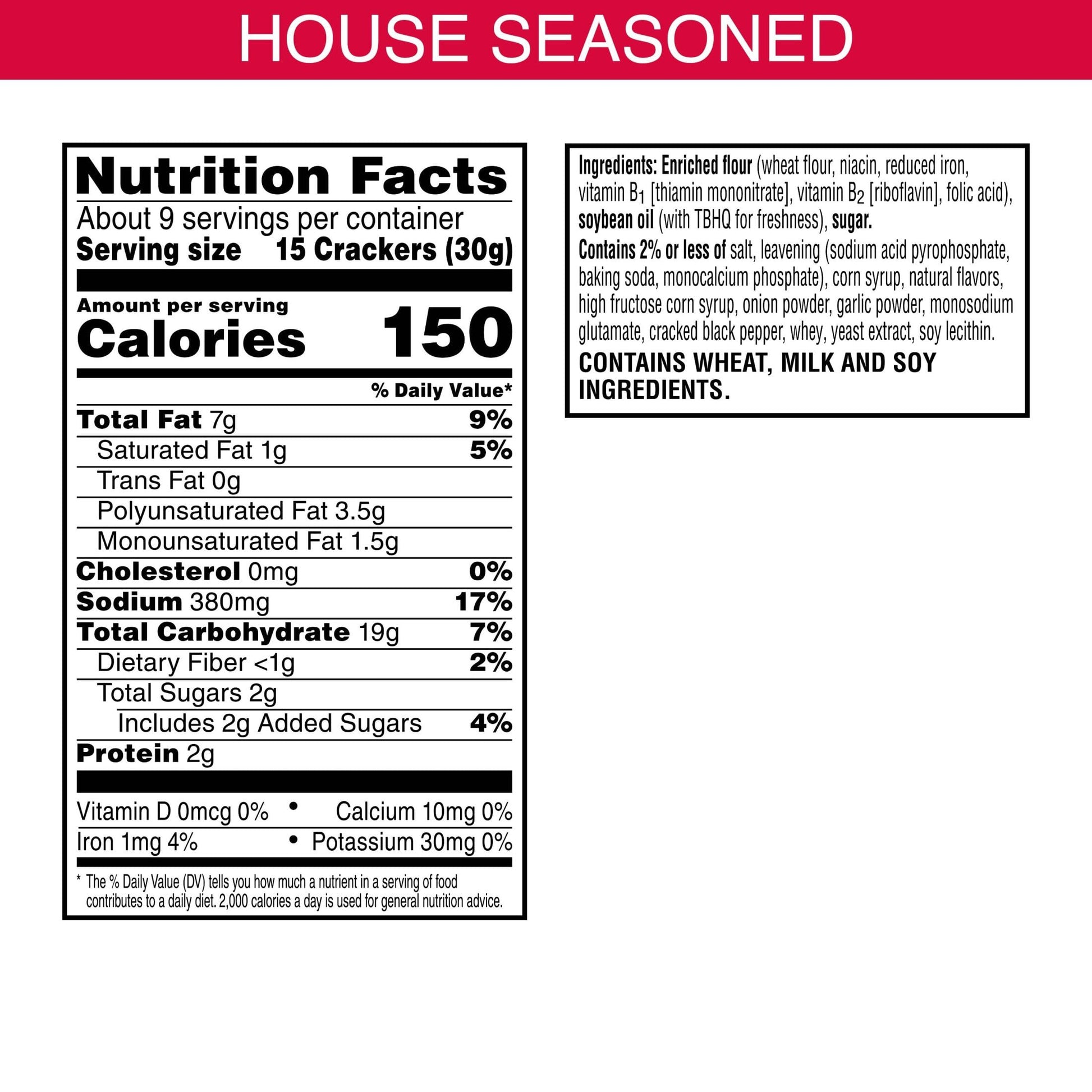 HOUSE SEASONED

Nutrition Facts

About 9 servings per container

Serving size 15 Crackers (30g)

Amount per serving

Calories 150

% Daily Value*

Total Fat 7g 9%

Saturated Fat 1g 5%

Trans Fat 0g

Polyunsaturated Fat 3.5g

Monounsaturated Fat 1.5g

Cholesterol 0mg 0%

Sodium 380mg 17%

Total Carbohydrate 19g 7%

Dietary Fiber <1g 2%

Total Sugars 2g

Includes 2g Added Sugars 4%

Protein 2g

Vitamin D 0mcg 0% • Calcium 10mg 0%

Iron 1mg 4% • Potassium 30mg 0%

* The % Daily Value (DV) tells you how much a nutrient in a serving of food contributes to a daily diet. 2,000 calories a day is used for general nutrition advice.

Ingredients: Enriched flour (wheat flour, niacin, reduced iron, vitamin $B_1$ [thiamin mononitrate], vitamin $B_2$ [riboflavin], folic acid), soybean oil (with TBHQ for freshness), sugar.

Contains 2% or less of salt, leavening (sodium acid pyrophosphate, baking soda, monocalcium phosphate), corn syrup, natural flavors, high fructose corn syrup, onion powder, garlic powder, monosodium glutamate, cracked black pepper, whey, yeast extract, soy lecithin.

CONTAINS WHEAT, MILK AND SOY INGREDIENTS.